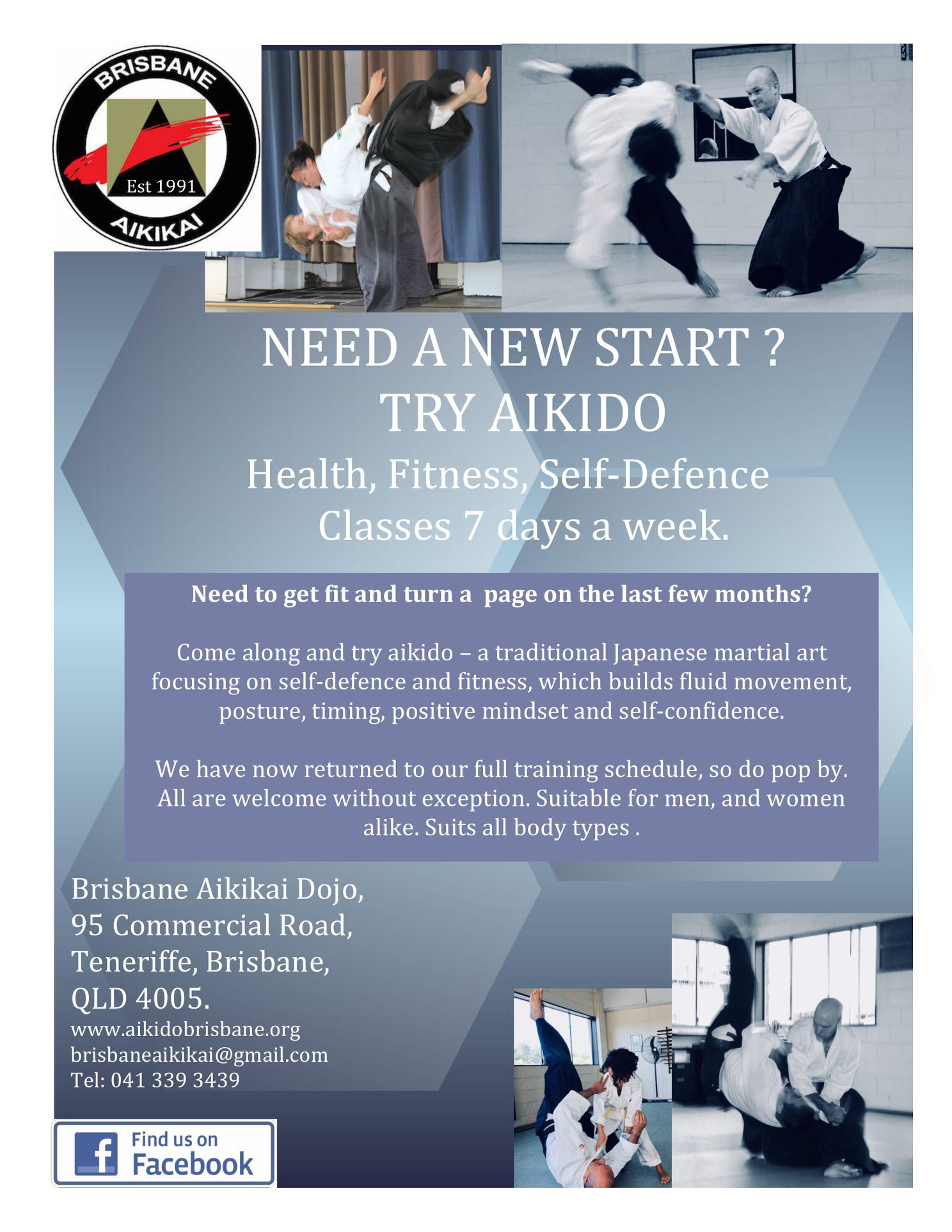 BRISBANE
Est 1991
AIKIKAI

NEED A NEW START ?
TRY AIKIDO
Health, Fitness, Self-Defence
Classes 7 days a week.

Need to get fit and turn a page on the last few months?

Come along and try aikido – a traditional Japanese martial art focusing on self-defence and fitness, which builds fluid movement, posture, timing, positive mindset and self-confidence.

We have now returned to our full training schedule, so do pop by. All are welcome without exception. Suitable for men, and women alike. Suits all body types .

Brisbane Aikikai Dojo,
95 Commercial Road,
Teneriffe, Brisbane,
QLD 4005.
www.aikidobrisbane.org
brisbaneaikikai@gmail.com
Tel: 041 339 3439

Find us on
Facebook